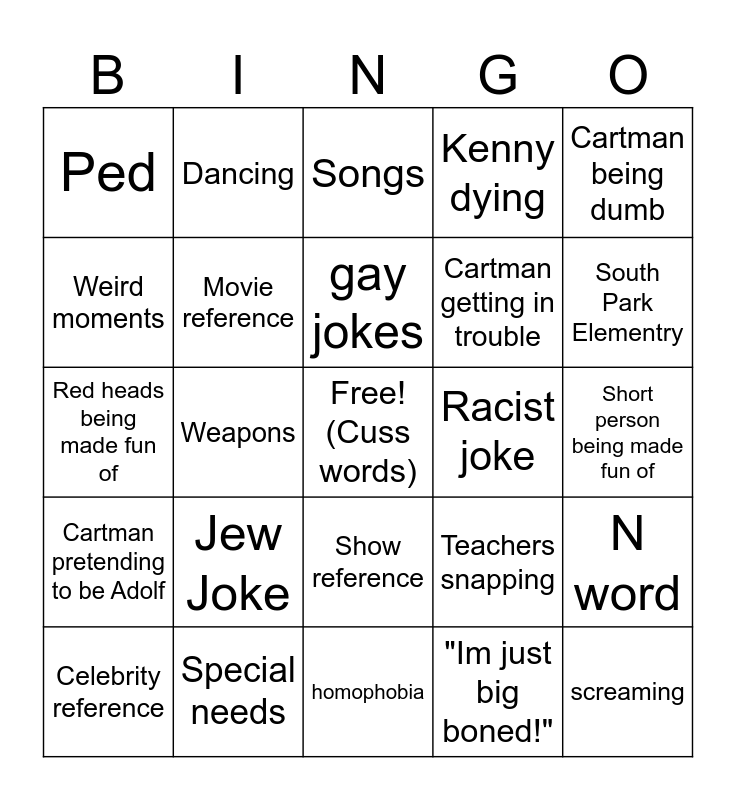 | B | I | N | G | O |
|---|---|---|---|---|
| Ped | Dancing | Songs | Kenny dying | Cartman being dumb |
| Weird moments | Movie reference | gay jokes | Cartman getting in trouble | South Park Elementry |
| Red heads being made fun of | Weapons | Free! (Cuss words) | Racist joke | Short person being made fun of |
| Cartman pretending to be Adolf | Jew Joke | Show reference | Teachers snapping | N word |
| Celebrity reference | Special needs | homophobia | "Im just big boned!" | screaming |